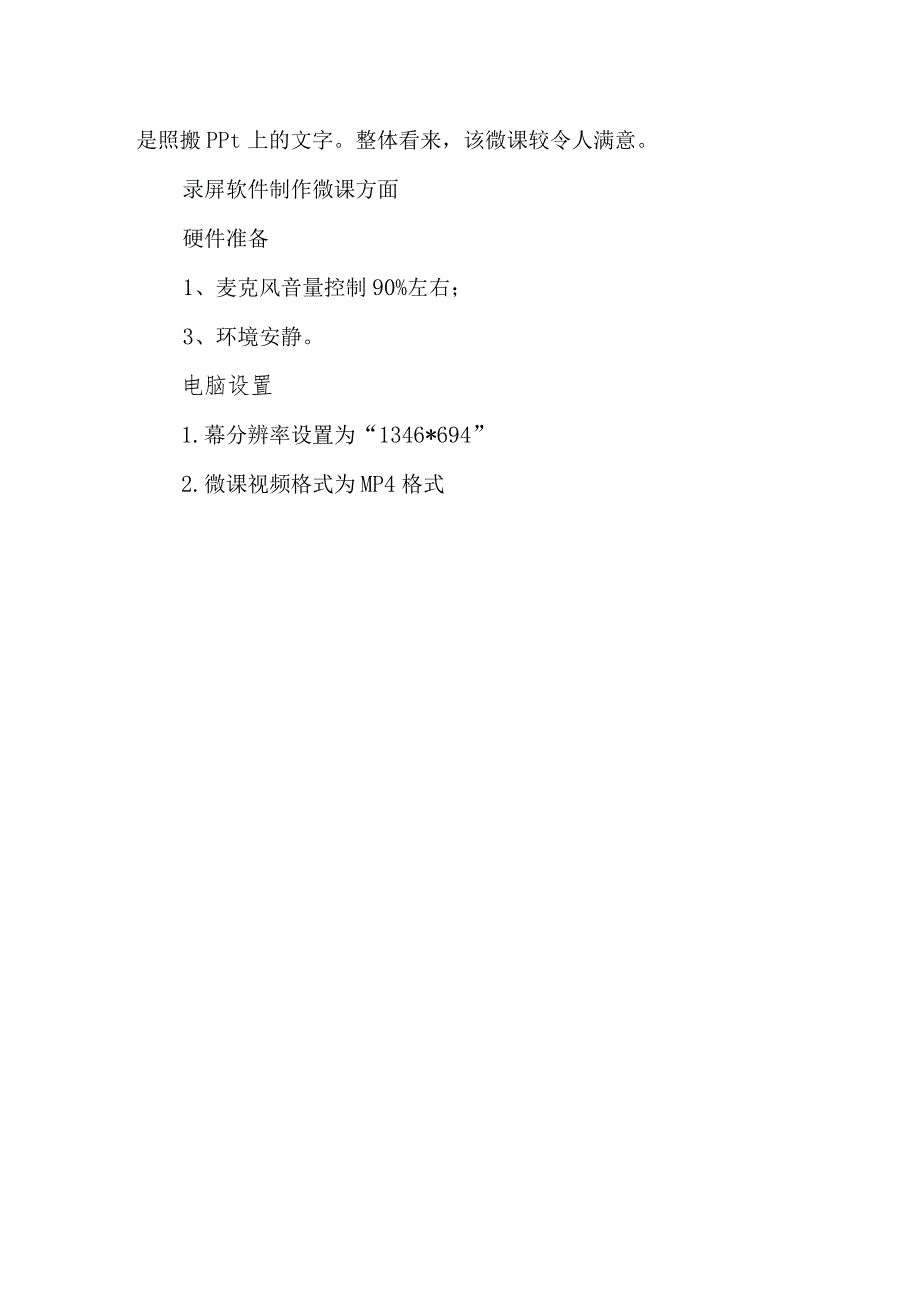 是照搬PPt上的文字。整体看来，该微课较令人满意。

录屏软件制作微课方面

硬件准备

1、麦克风音量控制90%左右；

3、环境安静。

电脑设置

1.幕分辨率设置为“1346*694”

2.微课视频格式为MP4格式